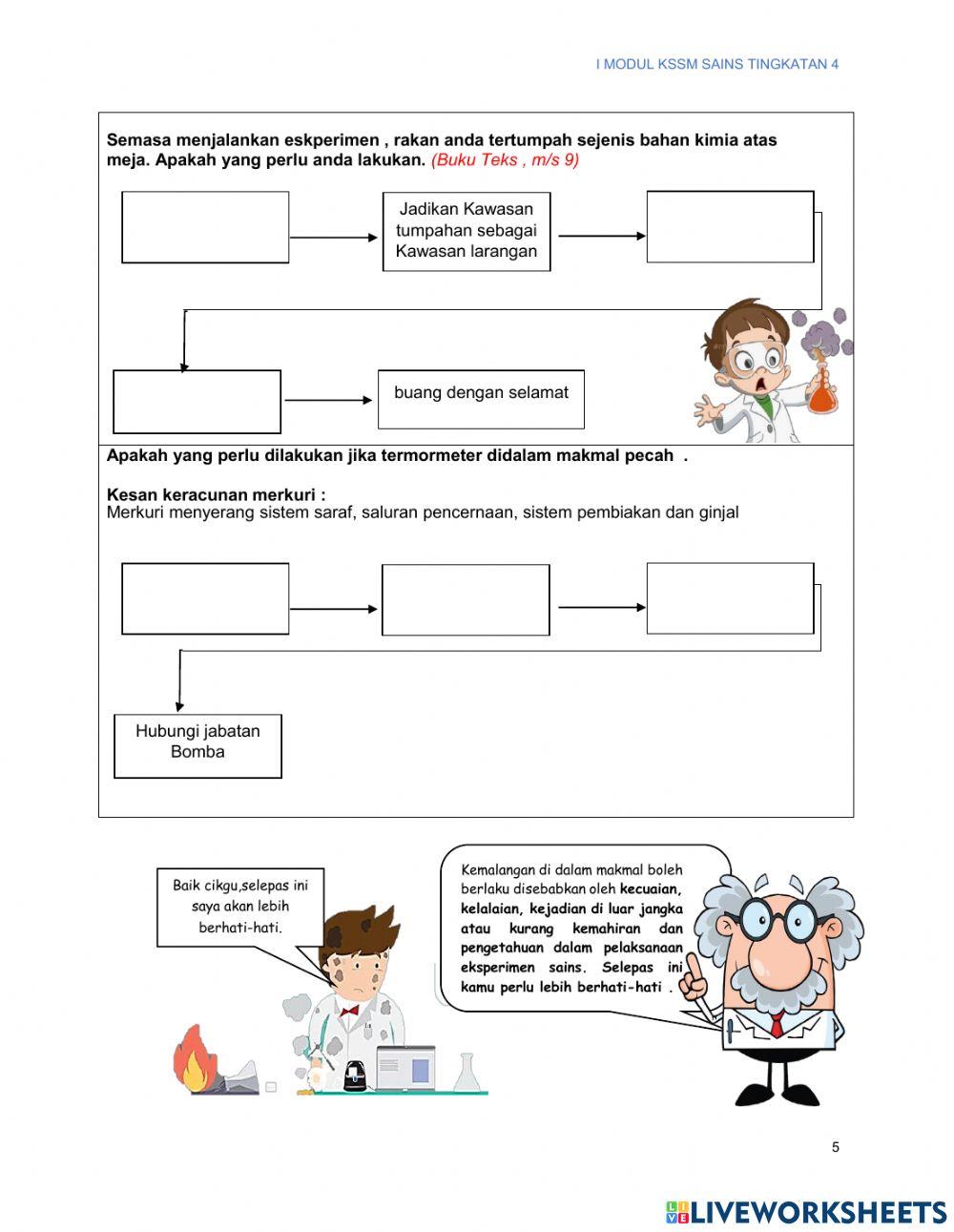 I MODUL KSSM SAINS TINGKATAN 4

Semasa menjalankan eskperimen , rakan anda tertumpah sejenis bahan kimia atas meja. Apakah yang perlu anda lakukan. (Buku Teks , m/s 9)

Jadikan Kawasan tumpahan sebagai Kawasan larangan

buang dengan selamat

Apakah yang perlu dilakukan jika termormeter didalam makmal pecah .

Kesan keracunan merkuri :
Merkuri menyerang sistem saraf, saluran pencernaan, sistem pembiakan dan ginjal

Hubungi jabatan Bomba

Baik cikgu,selepas ini saya akan lebih berhati-hati.

Kemalangan di dalam makmal boleh berlaku disebabkan oleh kecuaian, kelalaian, kejadian di luar jangka atau kurang kemahiran dan pengetahuan dalam pelaksanaan eksperimen sains. Selepas ini kamu perlu lebih berhati-hati .

5

LIVEWORKSHEETS